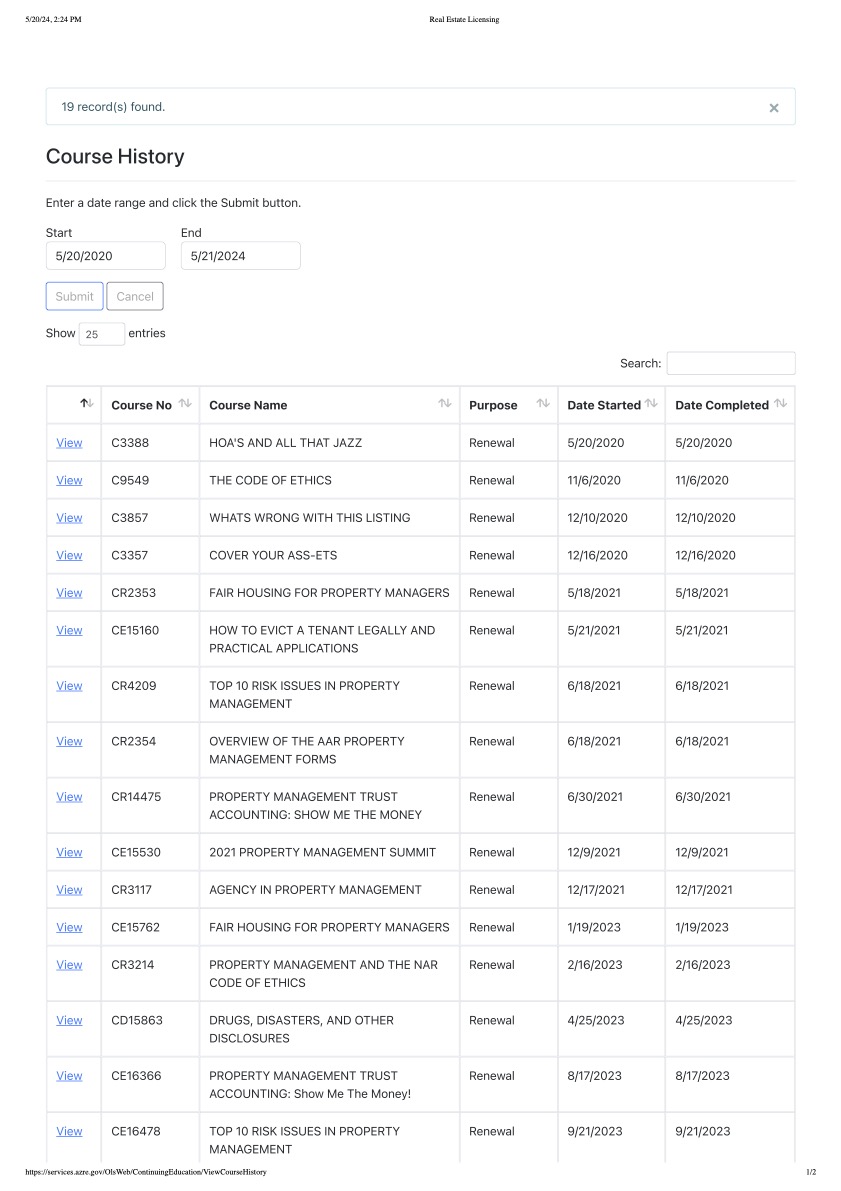 5/20/24, 2:24 PM Real Estate Licensing

19 record(s) found.

×

Course History

Enter a date range and click the Submit button.

Start
5/20/2020

End
5/21/2024

Submit Cancel

Show 25 entries

Search:

|  | Course No | Course Name | Purpose | Date Started | Date Completed |
|---|---|---|---|---|---|
| View | C3388 | HOA'S AND ALL THAT JAZZ | Renewal | 5/20/2020 | 5/20/2020 |
| View | C9549 | THE CODE OF ETHICS | Renewal | 11/6/2020 | 11/6/2020 |
| View | C3857 | WHATS WRONG WITH THIS LISTING | Renewal | 12/10/2020 | 12/10/2020 |
| View | C3357 | COVER YOUR ASS-ETS | Renewal | 12/16/2020 | 12/16/2020 |
| View | CR2353 | FAIR HOUSING FOR PROPERTY MANAGERS | Renewal | 5/18/2021 | 5/18/2021 |
| View | CE15160 | HOW TO EVICT A TENANT LEGALLY AND PRACTICAL APPLICATIONS | Renewal | 5/21/2021 | 5/21/2021 |
| View | CR4209 | TOP 10 RISK ISSUES IN PROPERTY MANAGEMENT | Renewal | 6/18/2021 | 6/18/2021 |
| View | CR2354 | OVERVIEW OF THE AAR PROPERTY MANAGEMENT FORMS | Renewal | 6/18/2021 | 6/18/2021 |
| View | CR14475 | PROPERTY MANAGEMENT TRUST ACCOUNTING: SHOW ME THE MONEY | Renewal | 6/30/2021 | 6/30/2021 |
| View | CE15530 | 2021 PROPERTY MANAGEMENT SUMMIT | Renewal | 12/9/2021 | 12/9/2021 |
| View | CR3117 | AGENCY IN PROPERTY MANAGEMENT | Renewal | 12/17/2021 | 12/17/2021 |
| View | CE15762 | FAIR HOUSING FOR PROPERTY MANAGERS | Renewal | 1/19/2023 | 1/19/2023 |
| View | CR3214 | PROPERTY MANAGEMENT AND THE NAR CODE OF ETHICS | Renewal | 2/16/2023 | 2/16/2023 |
| View | CD15863 | DRUGS, DISASTERS, AND OTHER DISCLOSURES | Renewal | 4/25/2023 | 4/25/2023 |
| View | CE16366 | PROPERTY MANAGEMENT TRUST ACCOUNTING: Show Me The Money! | Renewal | 8/17/2023 | 8/17/2023 |
| View | CE16478 | TOP 10 RISK ISSUES IN PROPERTY MANAGEMENT | Renewal | 9/21/2023 | 9/21/2023 |

https://services.azre.gov/OlsWeb/ContinuingEducation/ViewCourseHistory 1/2